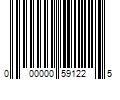 0 00000 59122 5